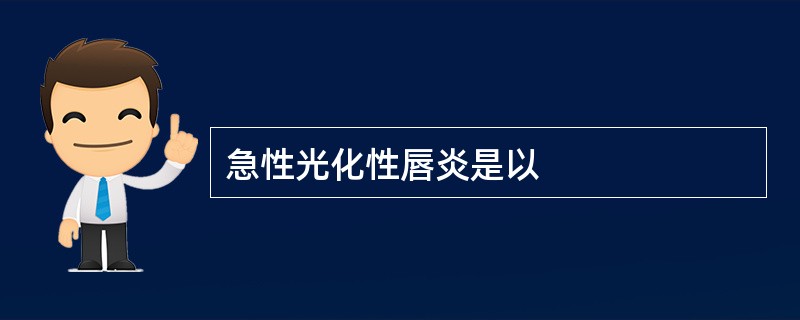 急性光化性唇炎是以